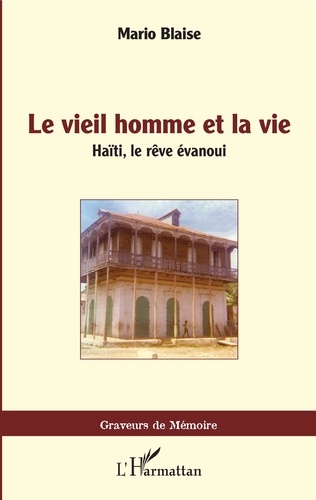 Mario Blaise

Le vieil homme et la vie

Haïti, le rêve évanoui

Graveurs de Mémoire

L'Harmattan